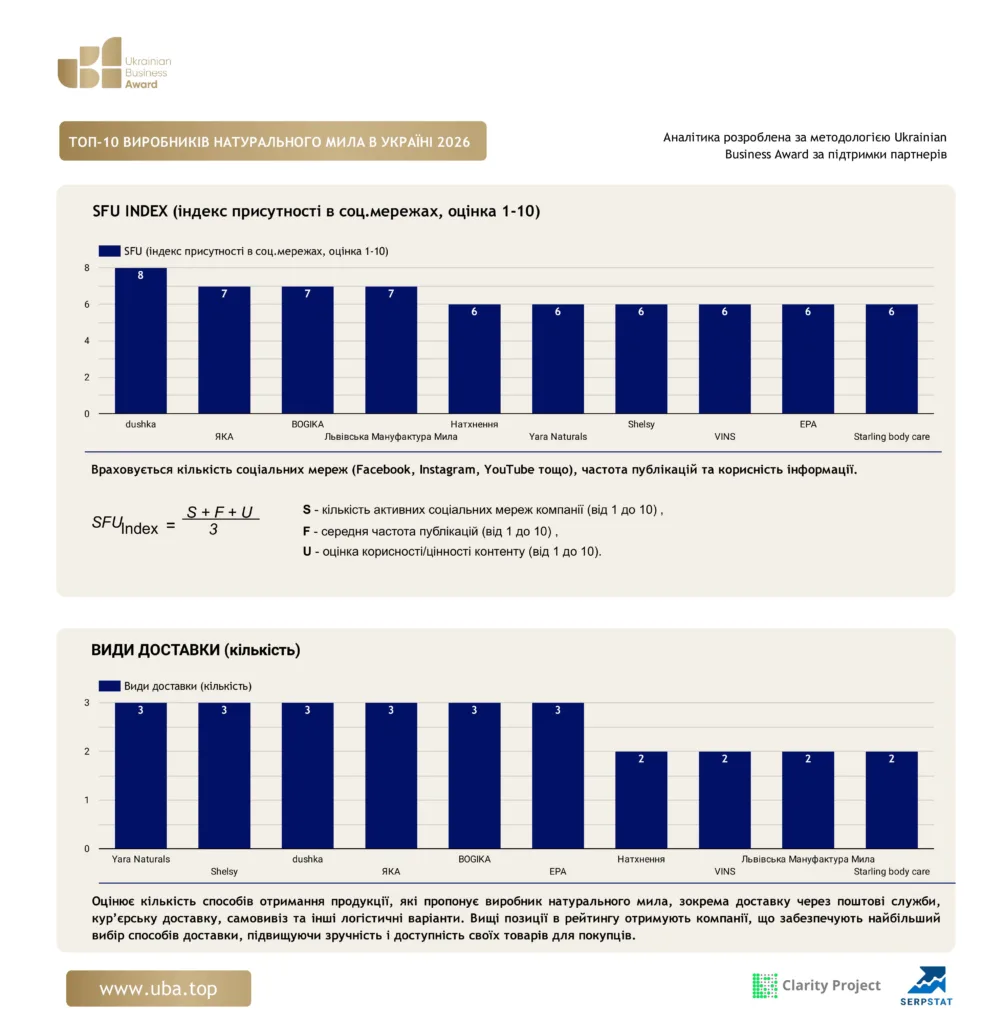 Ukrainian Business Award

ТОП-10 ВИРОБНИКІВ НАТУРАЛЬНОГО МИЛА В УКРАЇНІ 2026

Аналітика розроблена за методологією Ukrainian Business Award за підтримки партнерів

SFU INDEX (індекс присутності в соц.мережах, оцінка 1-10)

SFU (індекс присутності в соц.мережах, оцінка 1-10)

8
6
4
2
0

8 7 7 7 6 6 6 6 6 6

dushka
ЯКА
BOGIKA
Львівська Мануфактура Мила
Натхнення
Yara Naturals
Shelsy
VINS
EPA
Starling body care

Враховується кількість соціальних мереж (Facebook, Instagram, YouTube тощо), частота публікацій та корисність інформації.

$SFU_{Index} = \frac{S + F + U}{3}$

S - кількість активних соціальних мереж компанії (від 1 до 10) ,
F - середня частота публікацій (від 1 до 10) ,
U - оцінка корисності/цінності контенту (від 1 до 10).

ВИДИ ДОСТАВКИ (кількість)

Види доставки (кількість)

3
2
1
0

3 3 3 3 3 3 2 2 2 2

Yara Naturals
Shelsy
dushka
ЯКА
BOGIKA
EPA
Натхнення
VINS
Львівська Мануфактура Мила
Starling body care

Оцінює кількість способів отримання продукції, які пропонує виробник натурального мила, зокрема доставку через поштові служби, кур'єрську доставку, самовивіз та інші логістичні варіанти. Вищі позиції в рейтингу отримують компанії, що забезпечують найбільший вибір способів доставки, підвищуючи зручність і доступність своїх товарів для покупців.

www.uba.top

Clarity Project
SERPSTAT